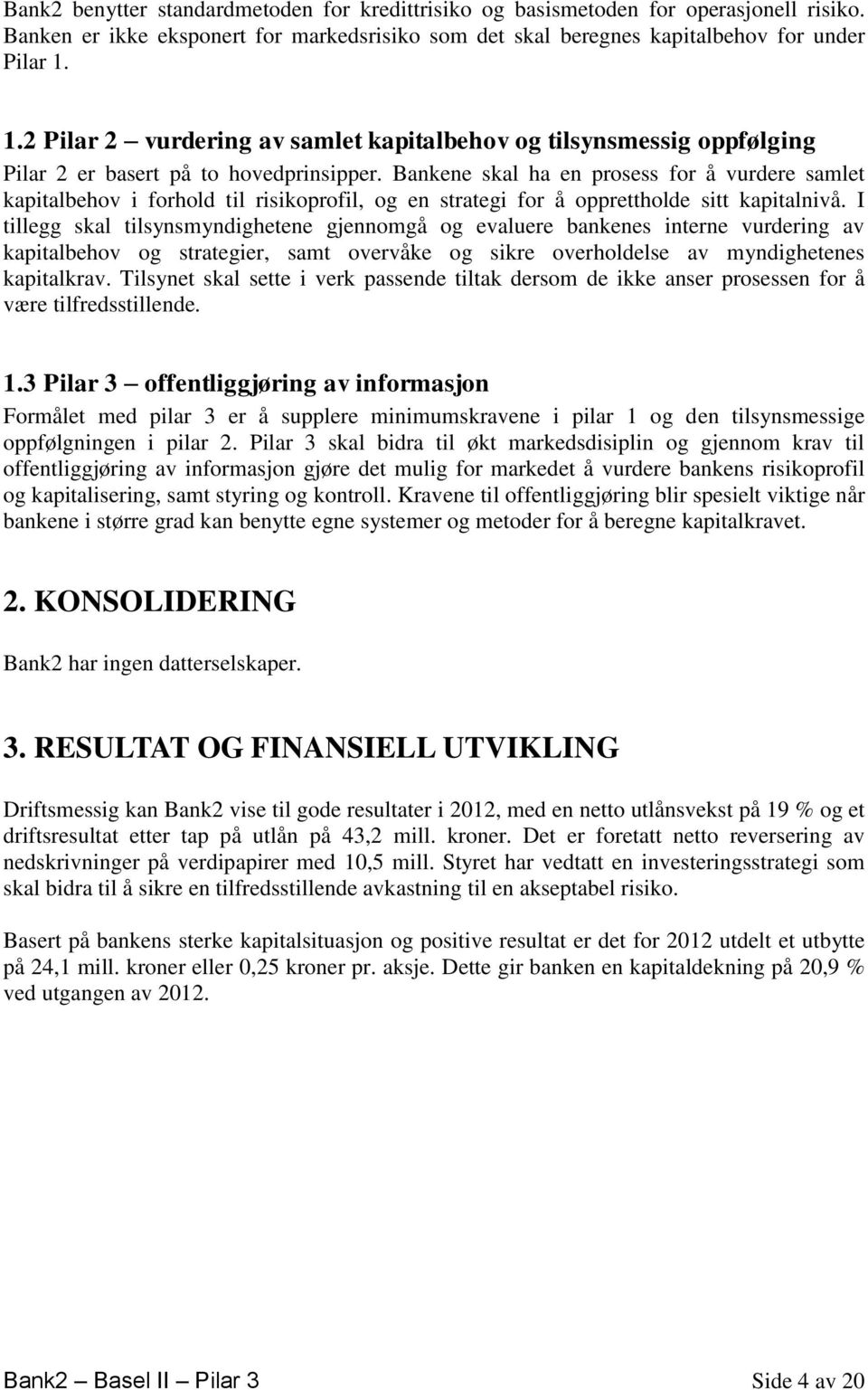 Bank2 benytter standardmetoden for kredittrisiko og basismetoden for operasjonell risiko. Banken er ikke eksponert for markedsrisiko som det skal beregnes kapitalbehov for under Pilar 1.

1.2 Pilar 2 – vurdering av samlet kapitalbehov og tilsynsmessig oppfølging

Pilar 2 er basert på to hovedprinsipper. Bankene skal ha en prosess for å vurdere samlet kapitalbehov i forhold til risikoprofil, og en strategi for å opprettholde sitt kapitalnivå. I tillegg skal tilsynsmyndighetene gjennomgå og evaluere bankenes interne vurdering av kapitalbehov og strategier, samt overvåke og sikre overholdelse av myndighetenes kapitalkrav. Tilsynet skal sette i verk passende tiltak dersom de ikke anser prosessen for å være tilfredsstillende.

1.3 Pilar 3 – offentliggjøring av informasjon

Formålet med pilar 3 er å supplere minimumskravene i pilar 1 og den tilsynsmessige oppfølgningen i pilar 2. Pilar 3 skal bidra til økt markedsdisiplin og gjennom krav til offentliggjøring av informasjon gjøre det mulig for markedet å vurdere bankens risikoprofil og kapitalisering, samt styring og kontroll. Kravene til offentliggjøring blir spesielt viktige når bankene i større grad kan benytte egne systemer og metoder for å beregne kapitalkravet.

2. KONSOLIDERING

Bank2 har ingen datterselskaper.

3. RESULTAT OG FINANSIELL UTVIKLING

Driftsmessig kan Bank2 vise til gode resultater i 2012, med en netto utlånsvekst på 19 % og et driftsresultat etter tap på utlån på 43,2 mill. kroner. Det er foretatt netto reversering av nedskrivninger på verdipapirer med 10,5 mill. Styret har vedtatt en investeringsstrategi som skal bidra til å sikre en tilfredsstillende avkastning til en akseptabel risiko.

Basert på bankens sterke kapitalsituasjon og positive resultat er det for 2012 utdelt et utbytte på 24,1 mill. kroner eller 0,25 kroner pr. aksje. Dette gir banken en kapitaldekning på 20,9 % ved utgangen av 2012.

Bank2 – Basel II – Pilar 3 Side 4 av 20